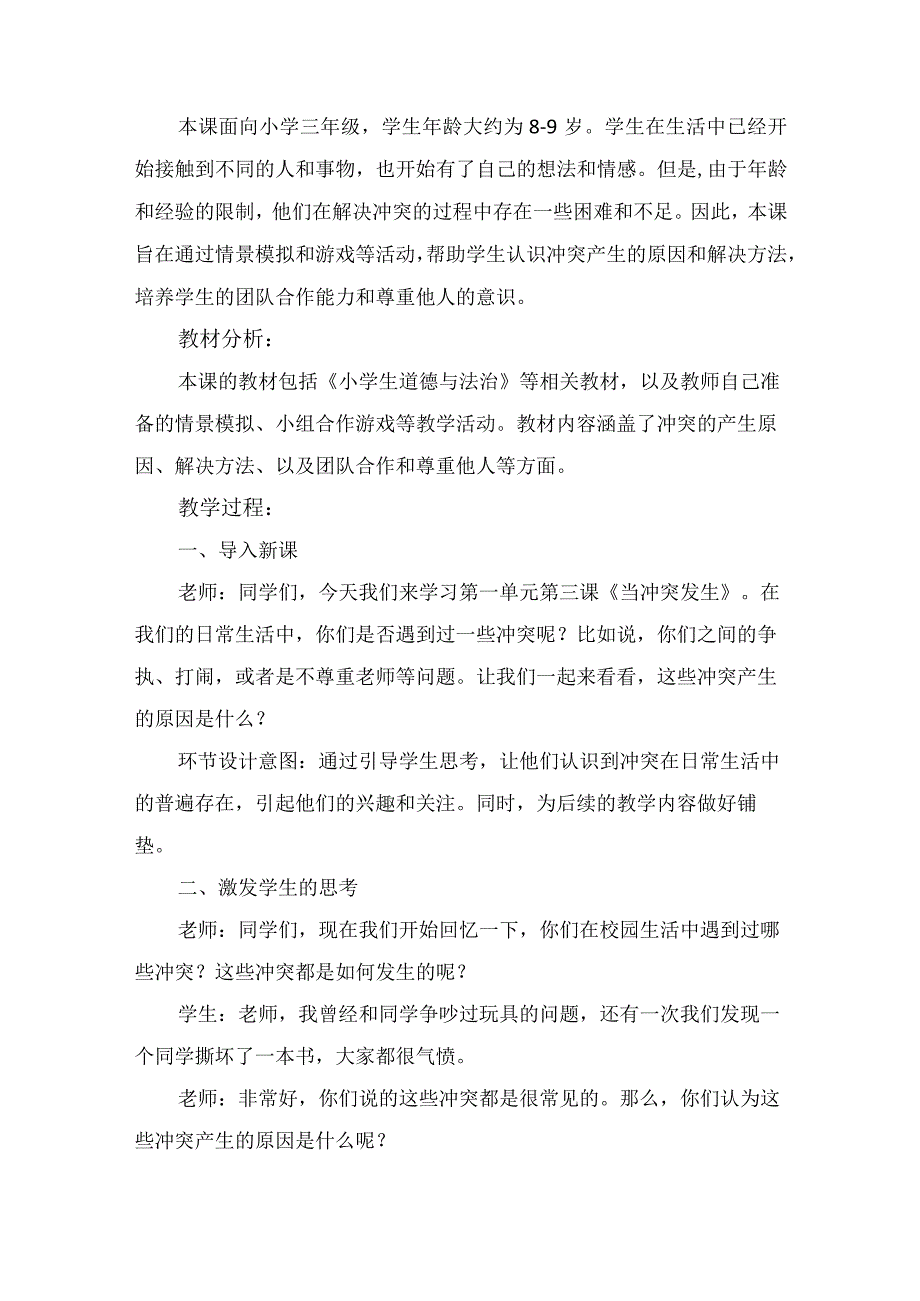 本课面向小学三年级，学生年龄大约为8-9岁。学生在生活中已经开始接触到不同的人和事物，也开始有了自己的想法和情感。但是，由于年龄和经验的限制，他们在解决冲突的过程中存在一些困难和不足。因此，本课旨在通过情景模拟和游戏等活动，帮助学生认识冲突产生的原因和解决方法，培养学生的团队合作能力和尊重他人的意识。

教材分析：

本课的教材包括《小学生道德与法治》等相关教材，以及教师自己准备的情景模拟、小组合作游戏等教学活动。教材内容涵盖了冲突的产生原因、解决方法、以及团队合作和尊重他人等方面。

教学过程：

一、导入新课

老师：同学们，今天我们来学习第一单元第三课《当冲突发生》。在我们的日常生活中，你们是否遇到过一些冲突呢？比如说，你们之间的争执、打闹，或者是不尊重老师等问题。让我们一起来看看，这些冲突产生的原因是什么？

环节设计意图：通过引导学生思考，让他们认识到冲突在日常生活中的普遍存在，引起他们的兴趣和关注。同时，为后续的教学内容做好铺垫。

二、激发学生的思考

老师：同学们，现在我们开始回忆一下，你们在校园生活中遇到过哪些冲突？这些冲突都是如何发生的呢？

学生：老师，我曾经和同学争吵过玩具的问题，还有一次我们发现一个同学撕坏了一本书，大家都很气愤。

老师：非常好，你们说的这些冲突都是很常见的。那么，你们认为这些冲突产生的原因是什么呢？